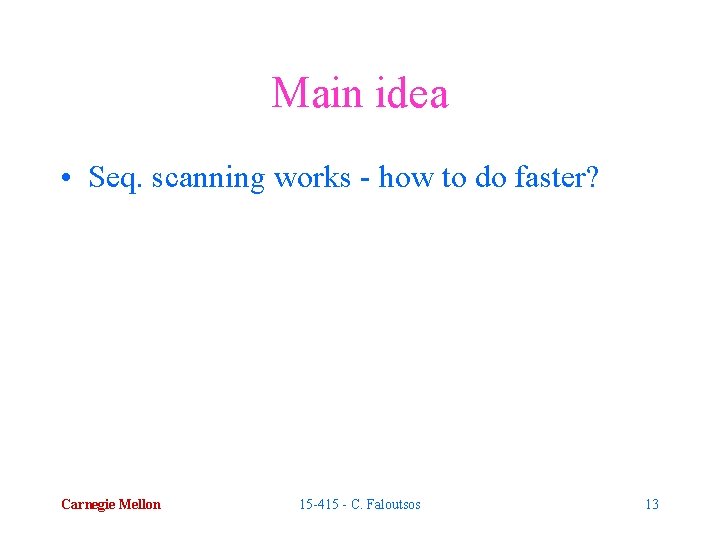 Main idea

• Seq. scanning works - how to do faster?

Carnegie Mellon

15-415 - C. Faloutsos

13